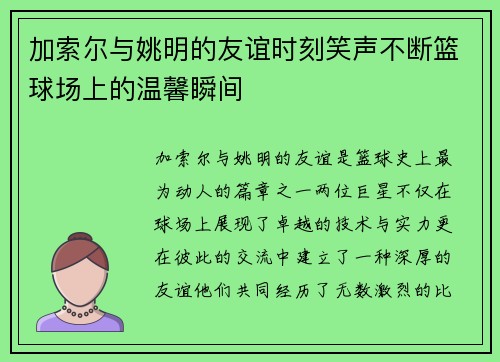 加索尔与姚明的友谊时刻笑声不断篮球场上的温馨瞬间

加索尔与姚明的友谊是篮球史上最为动人的篇章之一两位巨星不仅在球场上展现了卓越的技术与实力更在彼此的交流中建立了一种深厚的友谊他们共同经历了无数激烈的比